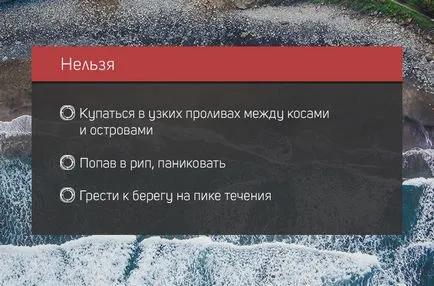 Нельзя

Купаться в узких проливах между косами и островами

Попав в рип, паниковать

Грести к берегу на пике течения